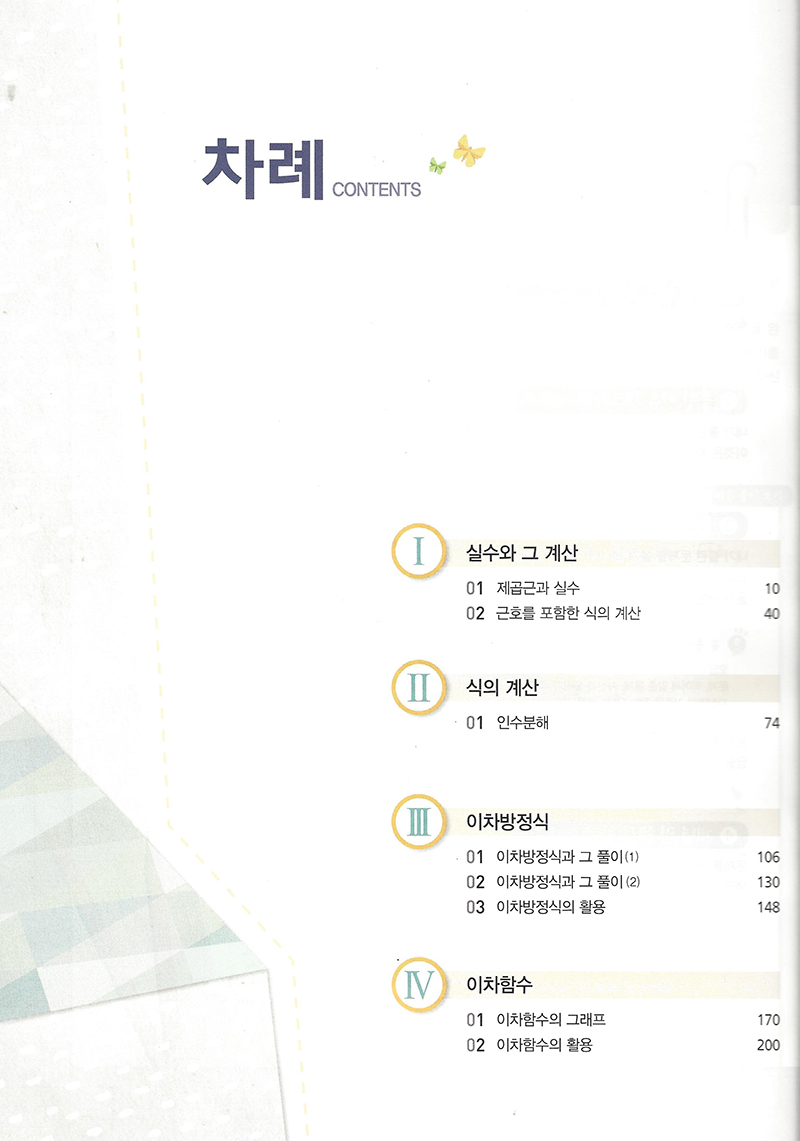 차례 CONTENTS

I 실수와 그 계산

01 제곱근과 실수 10

02 근호를 포함한 식의 계산 40

II 식의 계산

01 인수분해 74

III 이차방정식

01 이차방정식과 그 풀이(1) 106

02 이차방정식과 그 풀이(2) 130

03 이차방정식의 활용 148

IV 이차함수

01 이차함수의 그래프 170

02 이차함수의 활용 200